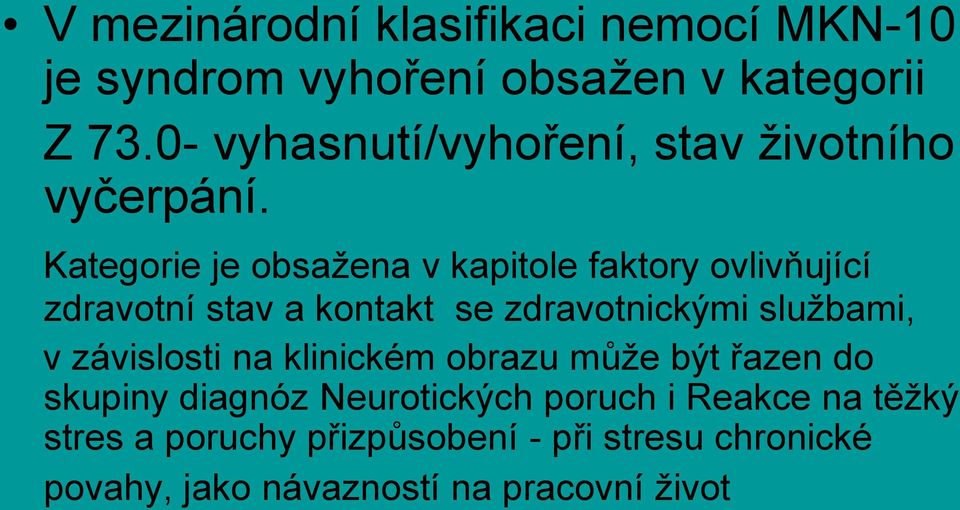 • V mezinárodní klasifikaci nemocí MKN-10 je syndrom vyhoření obsažen v kategorii Z 73.0- vyhasnutí/vyhoření, stav životního vyčerpání.

Kategorie je obsažena v kapitole faktory ovlivňující zdravotní stav a kontakt se zdravotnickými službami, v závislosti na klinickém obrazu může být řazen do skupiny diagnóz Neurotických poruch i Reakce na těžký stres a poruchy přizpůsobení - při stresu chronické povahy, jako návazností na pracovní život